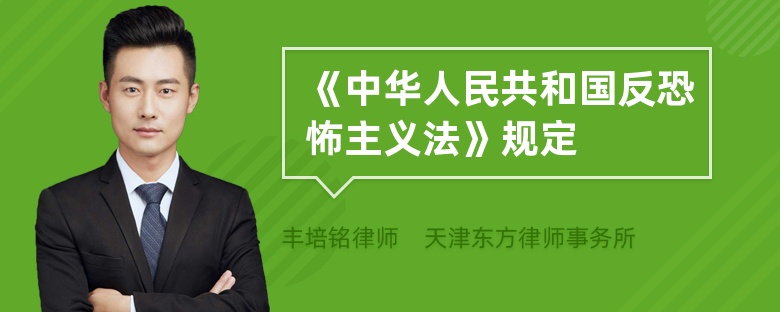 《中华人民共和国反恐怖主义法》规定

丰培铭律师　天津东方律师事务所